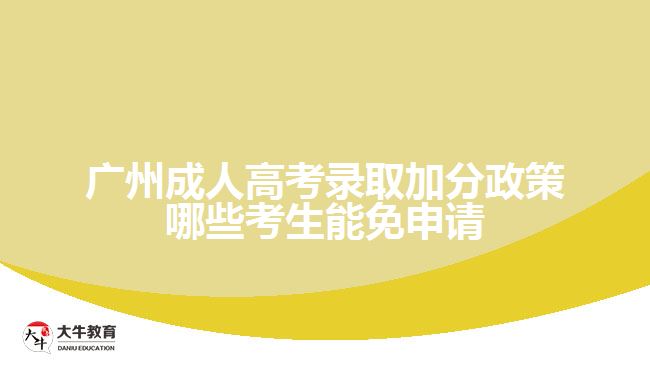 广州成人高考录取加分政策
哪些考生能免申请

大牛
大牛教育
DANIU EDUCATION